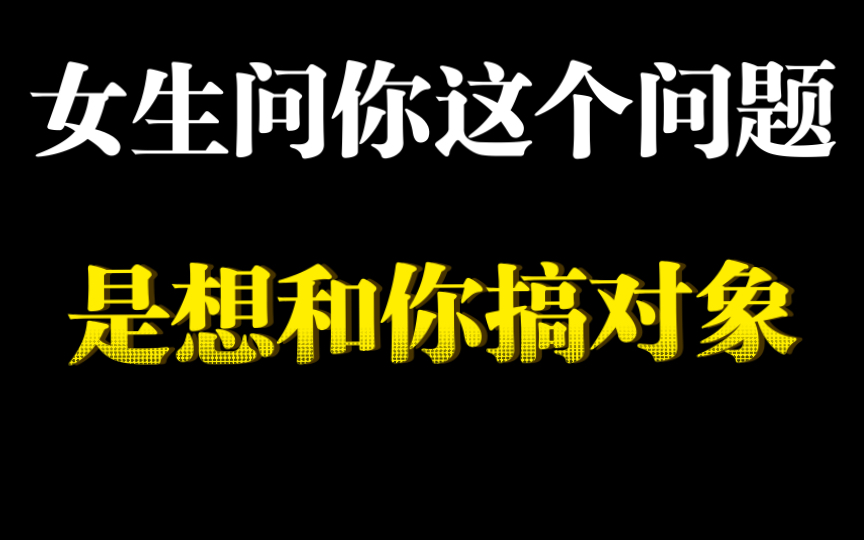 女生问你这个问题

是想和你搞对象